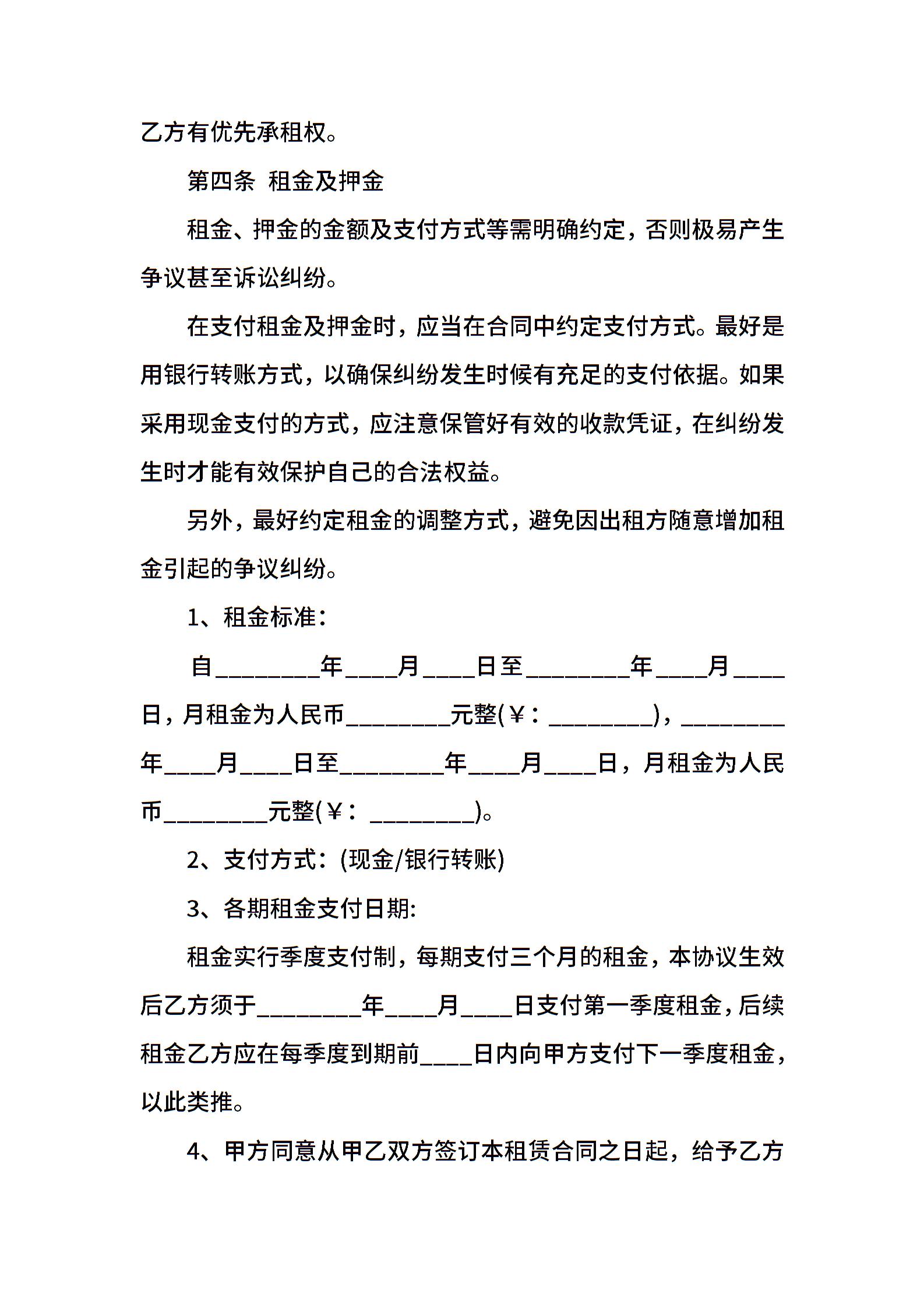 乙方有优先承租权。

第四条 租金及押金

租金、押金的金额及支付方式等需明确约定，否则极易产生争议甚至诉讼纠纷。

在支付租金及押金时，应当在合同中约定支付方式。最好是用银行转账方式，以确保纠纷发生时候有充足的支付依据。如果采用现金支付的方式，应注意保管好有效的收款凭证，在纠纷发生时才能有效保护自己的合法权益。

另外，最好约定租金的调整方式，避免因出租方随意增加租金引起的争议纠纷。

1、租金标准：

自________年____月____日至________年____月____日，月租金为人民币________元整(￥：________)，________年____月____日至________年____月____日，月租金为人民币________元整(￥：________)。

2、支付方式：(现金/银行转账)

3、各期租金支付日期:

租金实行季度支付制，每期支付三个月的租金，本协议生效后乙方须于________年____月____日支付第一季度租金，后续租金乙方应在每季度到期前____日内向甲方支付下一季度租金，以此类推。

4、甲方同意从甲乙双方签订本租赁合同之日起，给予乙方